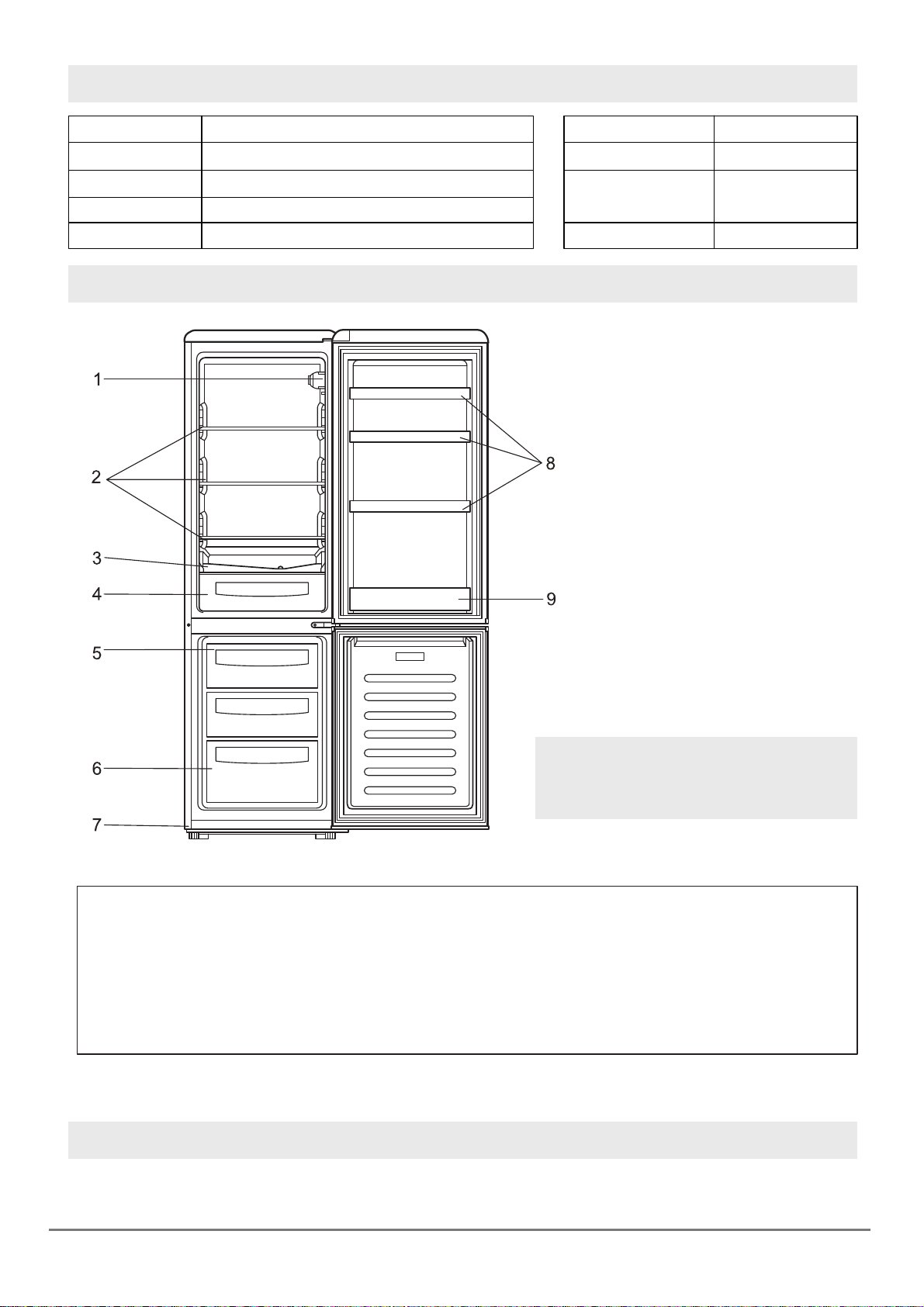 1

2

3

4

5

6

7

8

9